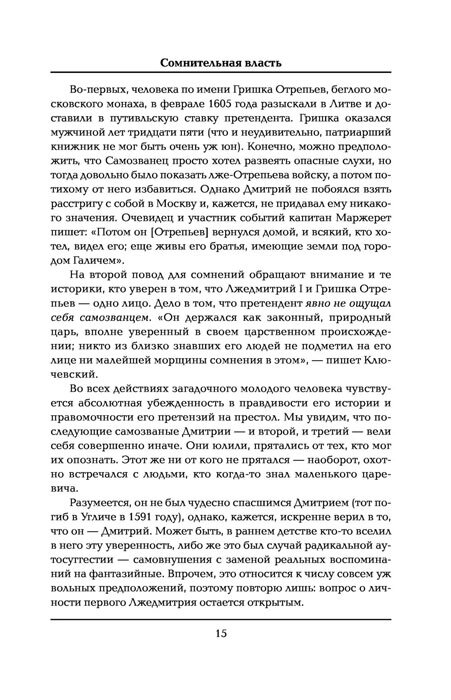 Сомнительная власть

Во-первых, человека по имени Гришка Отрепьев, беглого московского монаха, в феврале 1605 года разыскали в Литве и доставили в путивльскую ставку претендента. Гришка оказался мужчиной лет тридцати пяти (что и неудивительно, патриарший книжник не мог быть очень уж юн). Конечно, можно предположить, что Самозванец просто хотел развеять опасные слухи, но тогда довольно было показать лже-Отрепьева войску, а потом потихому от него избавиться. Однако Дмитрий не побоялся взять расстригу с собой в Москву и, кажется, не придавал ему никакого значения. Очевидец и участник событий капитан Маржерет пишет: «Потом он [Отрепьев] вернулся домой, и всякий, кто хотел, видел его; еще живы его братья, имеющие земли под городом Галичем».

На второй повод для сомнений обращают внимание и те историки, кто уверен в том, что Лжедмитрий I и Гришка Отрепьев — одно лицо. Дело в том, что претендент явно не ощущал себя самозванцем. «Он держался как законный, природный царь, вполне уверенный в своем царственном происхождении; никто из близко знавших его людей не подметил на его лице ни малейшей морщины сомнения в этом», — пишет Ключевский.

Во всех действиях загадочного молодого человека чувствуется абсолютная убежденность в правдивости его истории и правомочности его претензий на престол. Мы увидим, что последующие самозваные Дмитрии — и второй, и третий — вели себя совершенно иначе. Они юлили, прятались от тех, кто мог их опознать. Этот же ни от кого не прятался — наоборот, охотно встречался с людьми, кто когда-то знал маленького царевича.

Разумеется, он не был чудесно спасшимся Дмитрием (тот погиб в Угличе в 1591 году), однако, кажется, искренне верил в то, что он — Дмитрий. Может быть, в раннем детстве кто-то вселил в него эту уверенность, либо же это был случай радикальной аутосуггестии — самовнушения с заменой реальных воспоминаний на фантазийные. Впрочем, это относится к числу совсем уж вольных предположений, поэтому повторю лишь: вопрос о личности первого Лжедмитрия остается открытым.

15